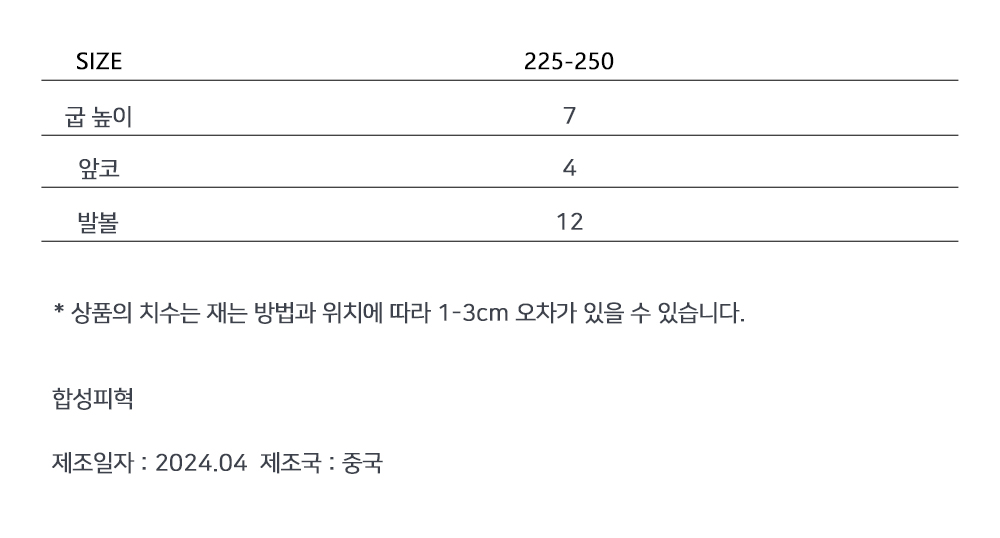 | SIZE | 225-250 |
|---|---|
| 굽 높이 | 7 |
| 앞코 | 4 |
| 발볼 | 12 |

* 상품의 치수는 재는 방법과 위치에 따라 1-3cm 오차가 있을 수 있습니다.

합성피혁

제조일자 : 2024.04 제조국 : 중국